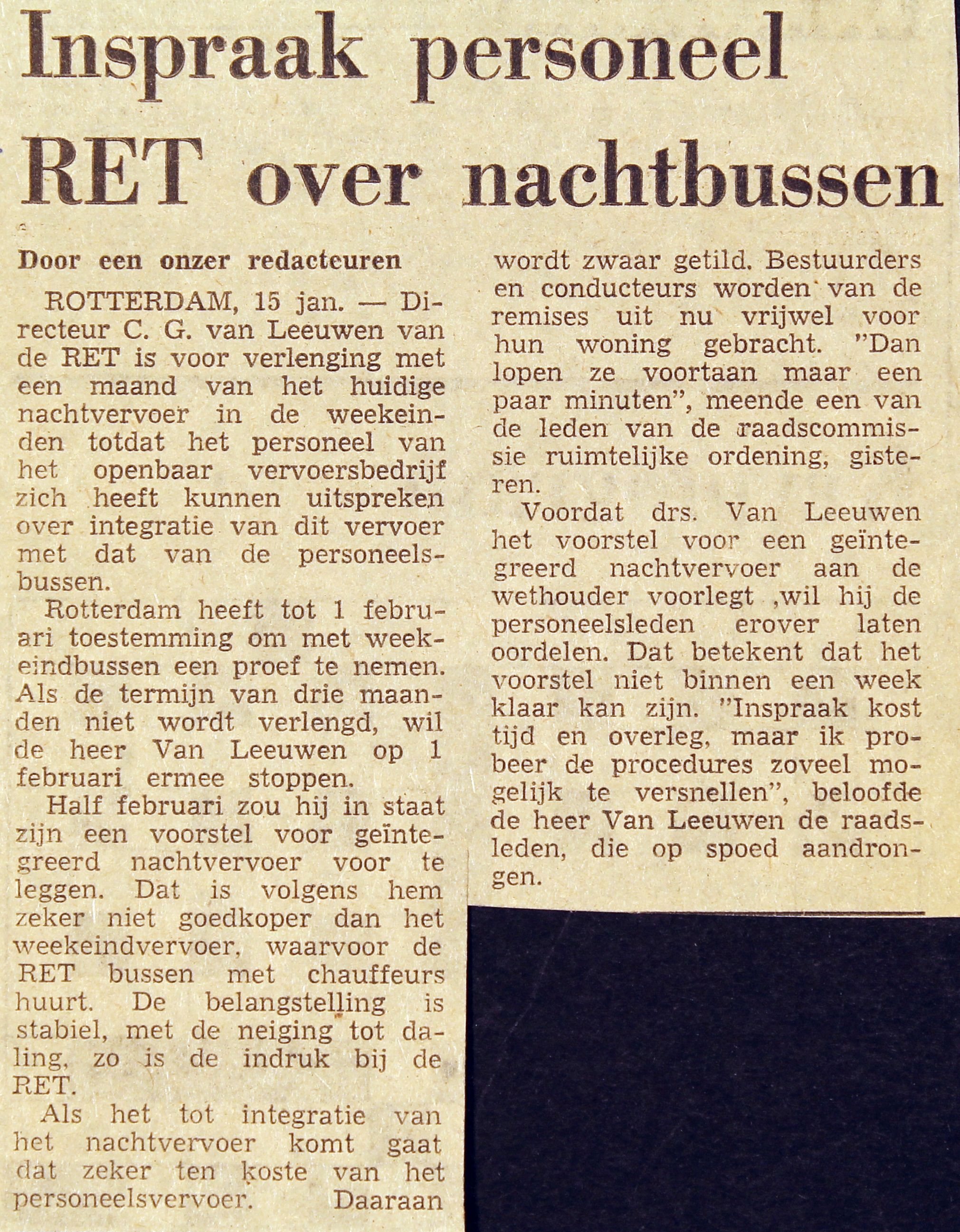 Inspraak personeel RET over nachtbussen

Door een onzer redacteuren

ROTTERDAM, 15 jan. — Directeur C. G. van Leeuwen van de RET is voor verlenging met een maand van het huidige nachtvervoer in de weekeinden totdat het personeel van het openbaar vervoersbedrijf zich heeft kunnen uitspreken over integratie van dit vervoer met dat van de personeelsbussen.

Rotterdam heeft tot 1 februari toestemming om met weekeindbussen een proef te nemen. Als de termijn van drie maanden niet wordt verlengd, wil de heer Van Leeuwen op 1 februari ermee stoppen.

Half februari zou hij in staat zijn een voorstel voor geïntegreerd nachtvervoer voor te leggen. Dat is volgens hem zeker niet goedkoper dan het weekeindvervoer, waarvoor de RET bussen met chauffeurs huurt. De belangstelling is stabiel, met de neiging tot daling, zo is de indruk bij de RET.

Als het tot integratie van het nachtvervoer komt gaat dat zeker ten koste van het personeelsvervoer. Daaraan wordt zwaar getild. Bestuurders en conducteurs worden van de remises uit nu vrijwel voor hun woning gebracht. "Dan lopen ze voortaan maar een paar minuten", meende een van de leden van de raadscommissie ruimtelijke ordening, gisteren.

Voordat drs. Van Leeuwen het voorstel voor een geïntegreerd nachtvervoer aan de wethouder voorlegt ,wil hij de personeelsleden erover laten oordelen. Dat betekent dat het voorstel niet binnen een week klaar kan zijn. "Inspraak kost tijd en overleg, maar ik probeer de procedures zoveel mogelijk te versnellen", beloofde de heer Van Leeuwen de raadsleden, die op spoed aandrongen.